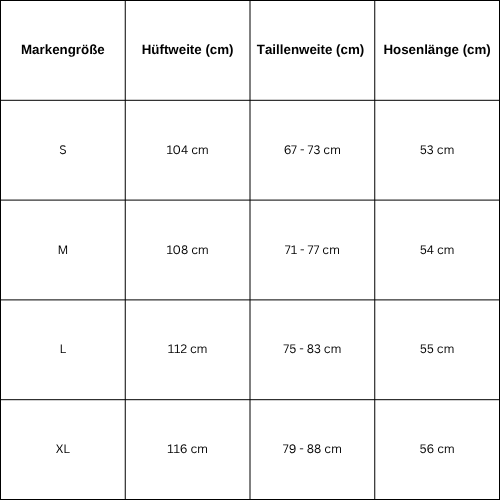 | Markengröße | Hüftweite (cm) | Taillenweite (cm) | Hosenlänge (cm) |
|---|---|---|---|
| S | 104 cm | 67 - 73 cm | 53 cm |
| M | 108 cm | 71 - 77 cm | 54 cm |
| L | 112 cm | 75 - 83 cm | 55 cm |
| XL | 116 cm | 79 - 88 cm | 56 cm |